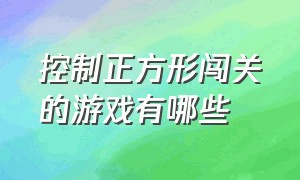 控制正方形闯关的游戏有哪些